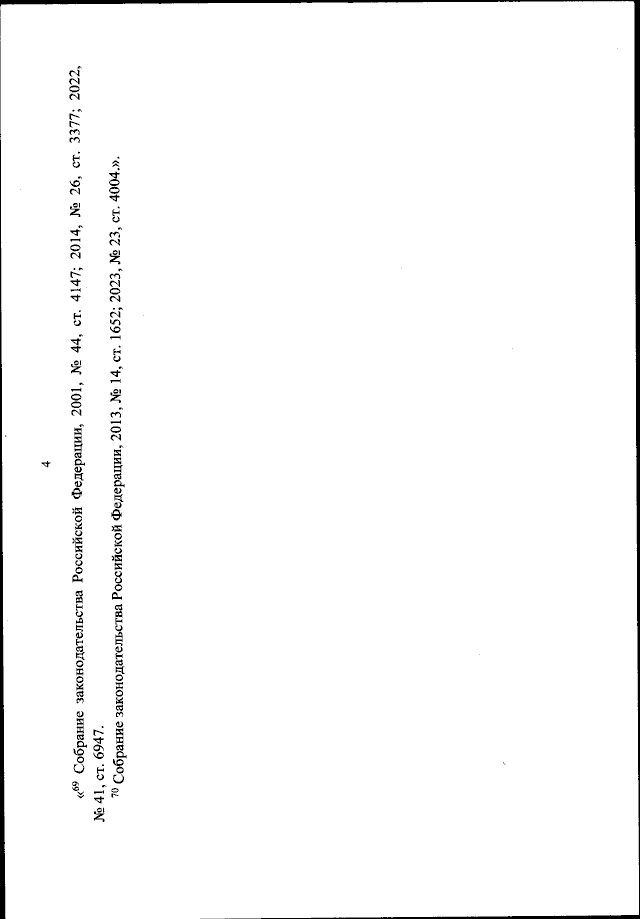 4

«$^{69}$ Собрание законодательства Российской Федерации, 2001, № 44, ст. 4147; 2014, № 26, ст. 3377; 2022, № 41, ст. 6947.

$^{70}$ Собрание законодательства Российской Федерации, 2013, № 14, ст. 1652; 2023, № 23, ст. 4004.».